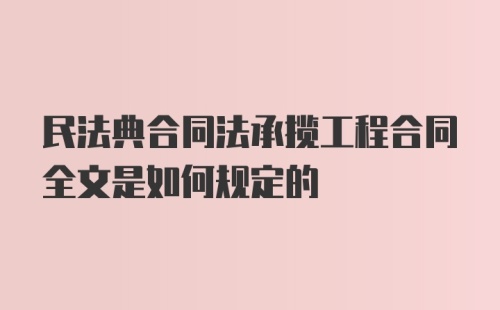 民法典合同法承揽工程合同全文是如何规定的